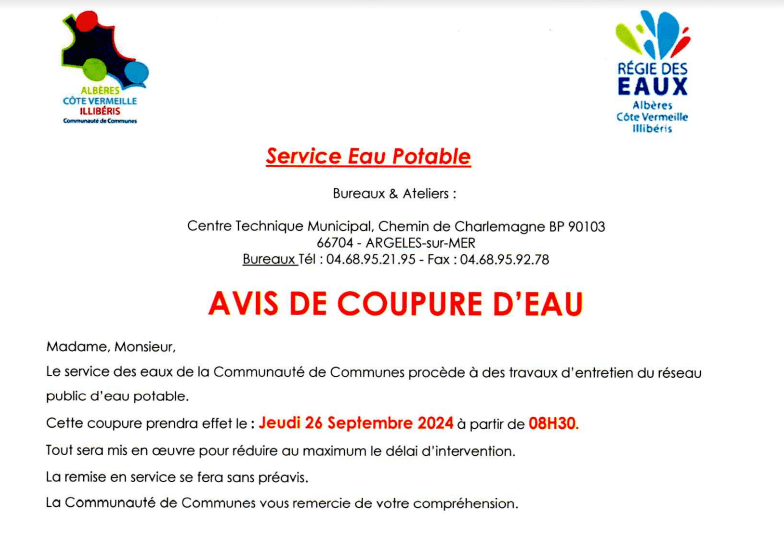 ALBÈRES
CÔTE VERMEILLE
ILLIBÉRIS
Communauté de Communes

RÉGIE DES
EAUX
Albères
Côte Vermeille
Illibéris

Service Eau Potable

Bureaux & Ateliers :

Centre Technique Municipal, Chemin de Charlemagne BP 90103
66704 - ARGELES-sur-MER
Bureaux Tél : 04.68.95.21.95 - Fax : 04.68.95.92.78

AVIS DE COUPURE D'EAU

Madame, Monsieur,

Le service des eaux de la Communauté de Communes procède à des travaux d'entretien du réseau public d'eau potable.

Cette coupure prendra effet le : Jeudi 26 Septembre 2024 à partir de 08H30.

Tout sera mis en œuvre pour réduire au maximum le délai d'intervention.

La remise en service se fera sans préavis.

La Communauté de Communes vous remercie de votre compréhension.